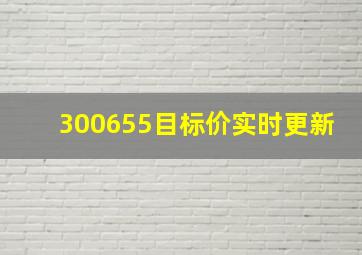 300655目标价实时更新